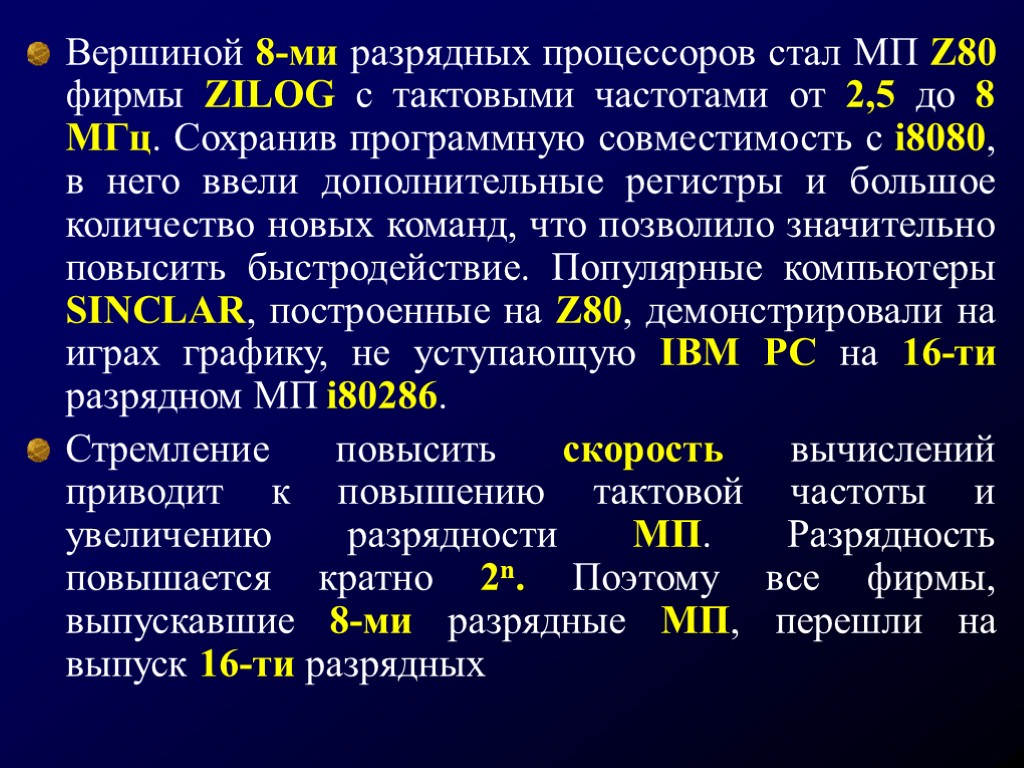 Вершиной 8-ми разрядных процессоров стал МП Z80 фирмы ZILOG с тактовыми частотами от 2,5 до 8 МГц. Сохранив программную совместимость с i8080, в него ввели дополнительные регистры и большое количество новых команд, что позволило значительно повысить быстродействие. Популярные компьютеры SINCLAR, построенные на Z80, демонстрировали на играх графику, не уступающую IBM PC на 16-ти разрядном МП i80286.

Стремление повысить скорость вычислений приводит к повышению тактовой частоты и увеличению разрядности МП. Разрядность повышается кратно $2^n$. Поэтому все фирмы, выпускавшие 8-ми разрядные МП, перешли на выпуск 16-ти разрядных